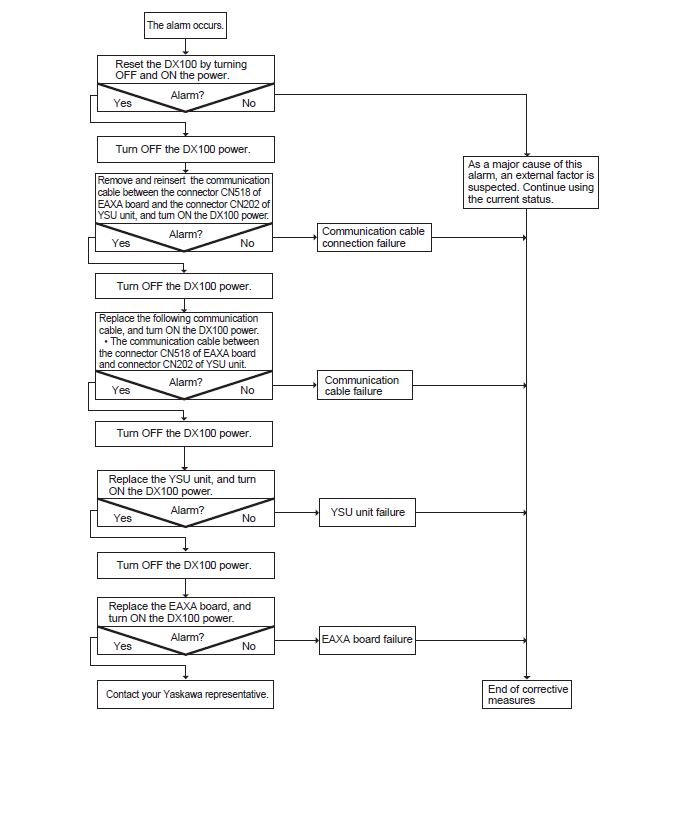 The alarm occurs.

Reset the DX100 by turning OFF and ON the power.

Alarm?
Yes
No

Turn OFF the DX100 power.

As a major cause of this alarm, an external factor is suspected. Continue using the current status.

Remove and reinsert the communication cable between the connector CN518 of EAXA board and the connector CN202 of YSU unit, and turn ON the DX100 power.

Alarm?
Yes
No

Communication cable connection failure

Turn OFF the DX100 power.

Replace the following communication cable, and turn ON the DX100 power.
• The communication cable between the connector CN518 of EAXA board and connector CN202 of YSU unit.

Alarm?
Yes
No

Communication cable failure

Turn OFF the DX100 power.

Replace the YSU unit, and turn ON the DX100 power.

Alarm?
Yes
No

YSU unit failure

Turn OFF the DX100 power.

Replace the EAXA board, and turn ON the DX100 power.

Alarm?
Yes
No

EAXA board failure

Contact your Yaskawa representative.

End of corrective measures